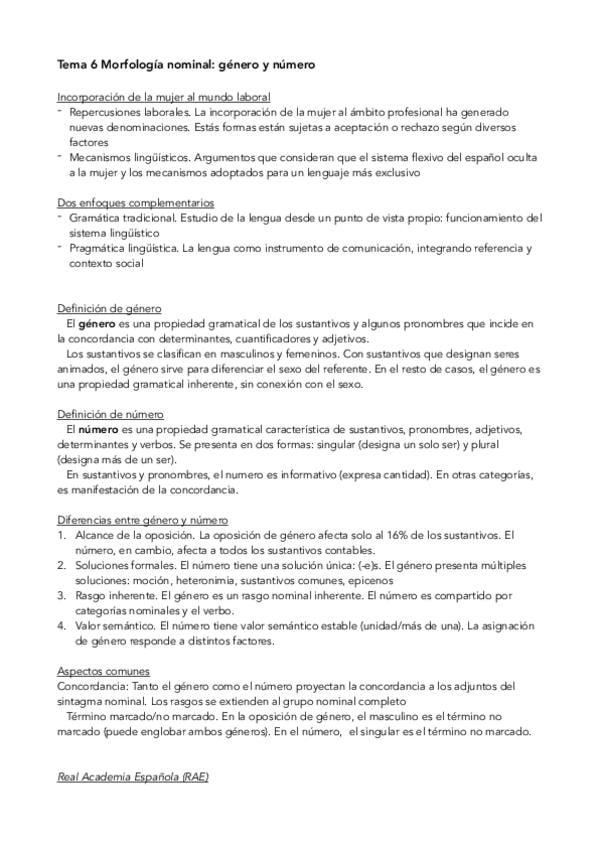 Tema 6 Morfología nominal: género y número

Incorporación de la mujer al mundo laboral
- Repercusiones laborales. La incorporación de la mujer al ámbito profesional ha generado nuevas denominaciones. Estás formas están sujetas a aceptación o rechazo según diversos factores
- Mecanismos lingüísticos. Argumentos que consideran que el sistema flexivo del español oculta a la mujer y los mecanismos adoptados para un lenguaje más exclusivo

Dos enfoques complementarios
- Gramática tradicional. Estudio de la lengua desde un punto de vista propio: funcionamiento del sistema lingüístico
- Pragmática lingüística. La lengua como instrumento de comunicación, integrando referencia y contexto social

Definición de género
El género es una propiedad gramatical de los sustantivos y algunos pronombres que incide en la concordancia con determinantes, cuantificadores y adjetivos.
Los sustantivos se clasifican en masculinos y femeninos. Con sustantivos que designan seres animados, el género sirve para diferenciar el sexo del referente. En el resto de casos, el género es una propiedad gramatical inherente, sin conexión con el sexo.

Definición de número
El número es una propiedad gramatical característica de sustantivos, pronombres, adjetivos, determinantes y verbos. Se presenta en dos formas: singular (designa un solo ser) y plural (designa más de un ser).
En sustantivos y pronombres, el numero es informativo (expresa cantidad). En otras categorías, es manifestación de la concordancia.

Diferencias entre género y número
1. Alcance de la oposición. La oposición de género afecta solo al 16% de los sustantivos. El número, en cambio, afecta a todos los sustantivos contables.
2. Soluciones formales. El número tiene una solución única: (-e)s. El género presenta múltiples soluciones: moción, heteronimia, sustantivos comunes, epicenos
3. Rasgo inherente. El género es un rasgo nominal inherente. El número es compartido por categorías nominales y el verbo.
4. Valor semántico. El número tiene valor semántico estable (unidad/más de una). La asignación de género responde a distintos factores.

Aspectos comunes
Concordancia: Tanto el género como el número proyectan la concordancia a los adjuntos del sintagma nominal. Los rasgos se extienden al grupo nominal completo
Término marcado/no marcado. En la oposición de género, el masculino es el término no marcado (puede englobar ambos géneros). En el número, el singular es el término no marcado.

Real Academia Española (RAE)